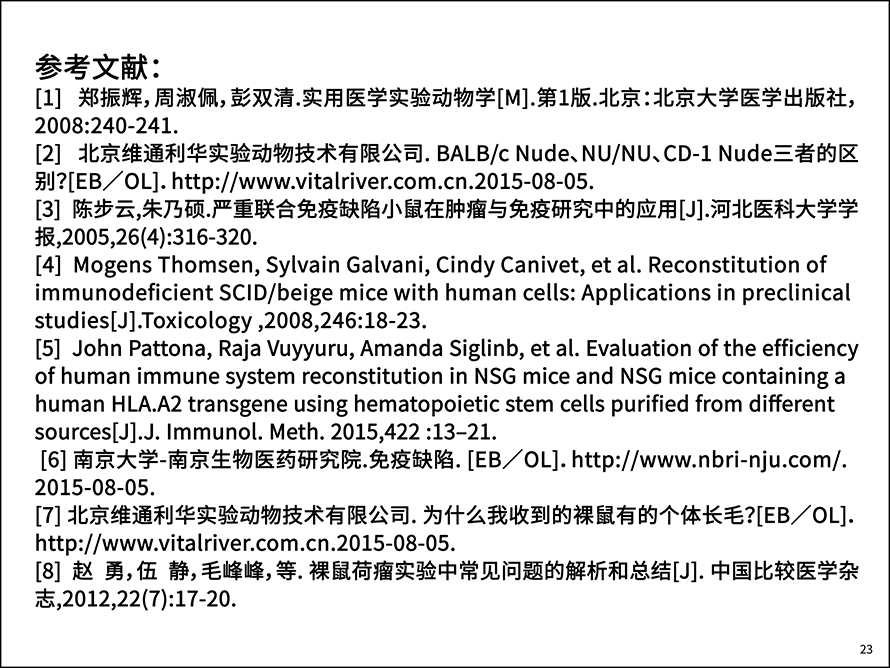 参考文献：

[1] 郑振辉，周淑佩，彭双清.实用医学实验动物学[M].第1版.北京：北京大学医学出版社，2008:240-241.

[2] 北京维通利华实验动物技术有限公司. BALB/c Nude、NU/NU、CD-1 Nude三者的区别?[EB／OL]. http://www.vitalriver.com.cn.2015-08-05.

[3] 陈步云,朱乃硕.严重联合免疫缺陷小鼠在肿瘤与免疫研究中的应用[J].河北医科大学学报,2005,26(4):316-320.

[4] Mogens Thomsen, Sylvain Galvani, Cindy Canivet, et al. Reconstitution of immunodeficient SCID/beige mice with human cells: Applications in preclinical studies[J].Toxicology ,2008,246:18-23.

[5] John Pattona, Raja Vuyyuru, Amanda Siglinb, et al. Evaluation of the efficiency of human immune system reconstitution in NSG mice and NSG mice containing a human HLA.A2 transgene using hematopoietic stem cells purified from different sources[J].J. Immunol. Meth. 2015,422 :13–21.

[6] 南京大学-南京生物医药研究院.免疫缺陷. [EB／OL]. http://www.nbri-nju.com/. 2015-08-05.

[7] 北京维通利华实验动物技术有限公司. 为什么我收到的裸鼠有的个体长毛?[EB／OL]. http://www.vitalriver.com.cn.2015-08-05.

[8] 赵 勇，伍 静，毛峰峰，等. 裸鼠荷瘤实验中常见问题的解析和总结[J]. 中国比较医学杂志,2012,22(7):17-20.

23